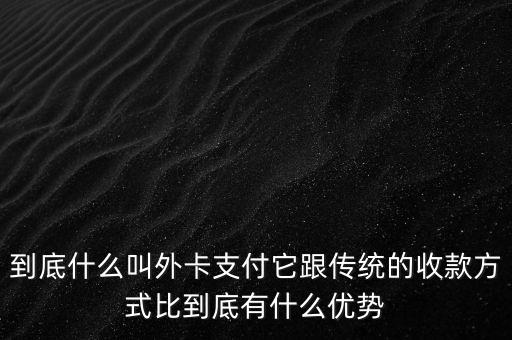 到底什么叫外卡支付它跟传统的收款方式比到底有什么优势